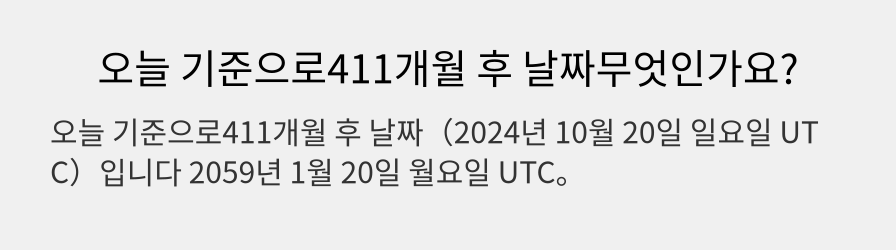 오늘 기준으로411개월 후 날짜무엇인가요?

오늘 기준으로411개월 후 날짜（2024년 10월 20일 일요일 UTC）입니다 2059년 1월 20일 월요일 UTC。